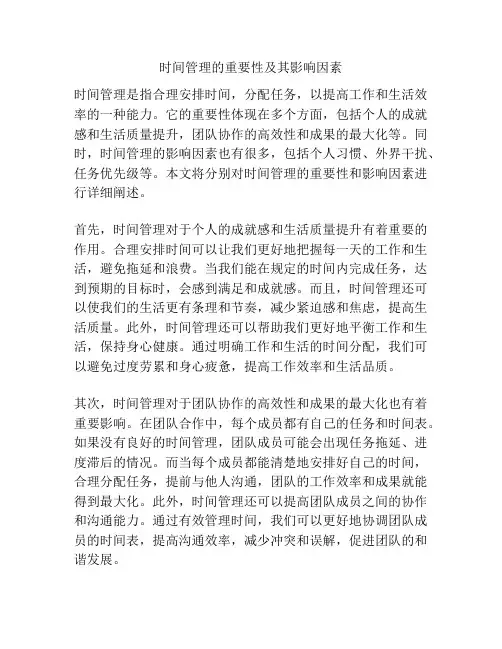 时间管理的重要性及其影响因素

时间管理是指合理安排时间，分配任务，以提高工作和生活效率的一种能力。它的重要性体现在多个方面，包括个人的成就感和生活质量提升，团队协作的高效性和成果的最大化等。同时，时间管理的影响因素也有很多，包括个人习惯、外界干扰、任务优先级等。本文将分别对时间管理的重要性和影响因素进行详细阐述。

首先，时间管理对于个人的成就感和生活质量提升有着重要的作用。合理安排时间可以让我们更好地把握每一天的工作和生活，避免拖延和浪费。当我们能在规定的时间内完成任务，达到预期的目标时，会感到满足和成就感。而且，时间管理还可以使我们的生活更有条理和节奏，减少紧迫感和焦虑，提高生活质量。此外，时间管理还可以帮助我们更好地平衡工作和生活，保持身心健康。通过明确工作和生活的时间分配，我们可以避免过度劳累和身心疲惫，提高工作效率和生活品质。

其次，时间管理对于团队协作的高效性和成果的最大化也有着重要影响。在团队合作中，每个成员都有自己的任务和时间表。如果没有良好的时间管理，团队成员可能会出现任务拖延、进度滞后的情况。而当每个成员都能清楚地安排好自己的时间，合理分配任务，提前与他人沟通，团队的工作效率和成果就能得到最大化。此外，时间管理还可以提高团队成员之间的协作和沟通能力。通过有效管理时间，我们可以更好地协调团队成员的时间表，提高沟通效率，减少冲突和误解，促进团队的和谐发展。